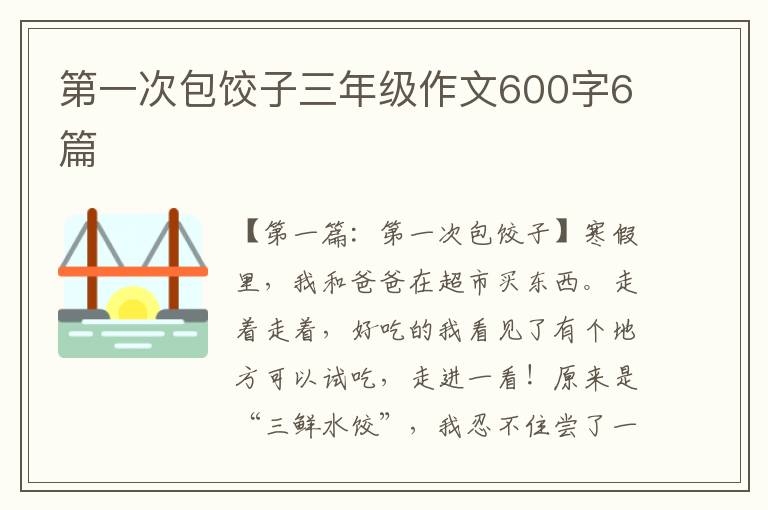 第一次包饺子三年级作文600字6篇

【第一篇：第一次包饺子】寒假里，我和爸爸在超市买东西。走着走着，好吃的我看见了有个地方可以试吃，走进一看！原来是“三鲜水饺”，我忍不住尝了一